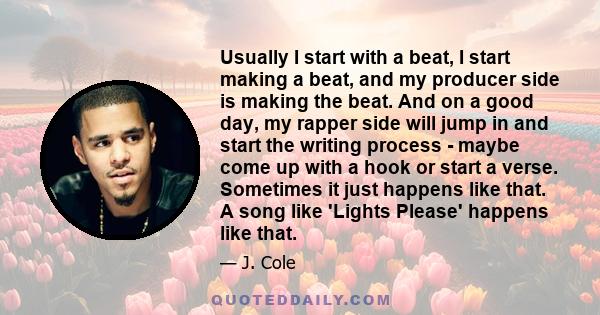 Usually I start with a beat, I start making a beat, and my producer side is making the beat. And on a good day, my rapper side will jump in and start the writing process - maybe come up with a hook or start a verse. Sometimes it just happens like that. A song like 'Lights Please' happens like that.

— J. Cole

QUOTEDDAILY.COM